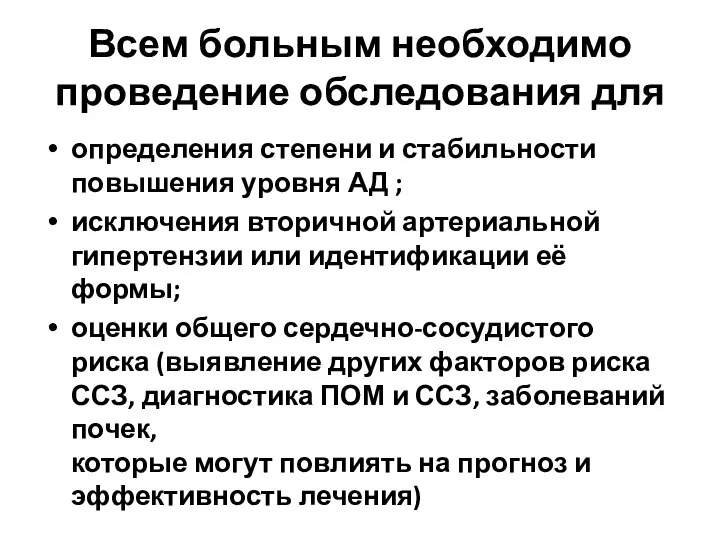 Всем больным необходимо проведение обследования для

• определения степени и стабильности повышения уровня АД ;
• исключения вторичной артериальной гипертензии или идентификации её формы;
• оценки общего сердечно-сосудистого риска (выявление других факторов риска ССЗ, диагностика ПОМ и ССЗ, заболеваний почек,
которые могут повлиять на прогноз и эффективность лечения)